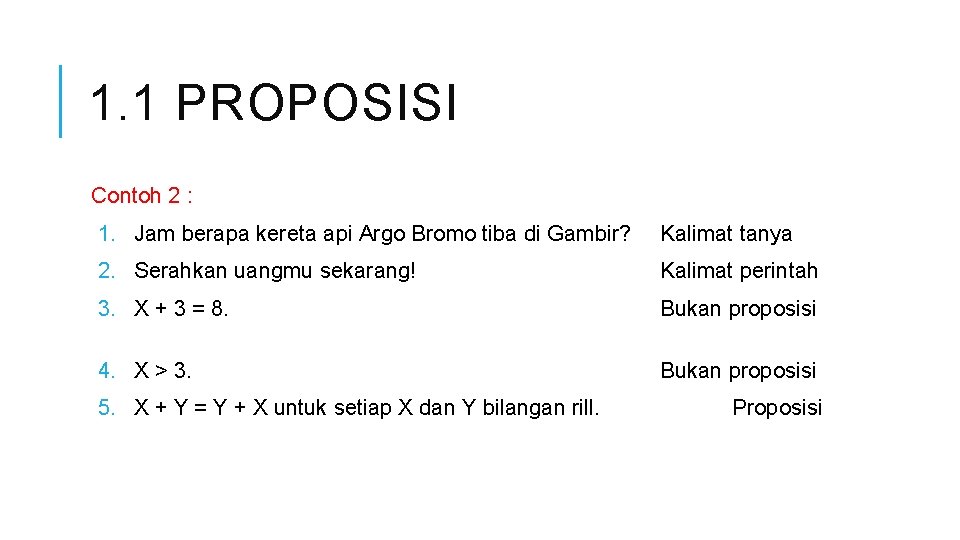 1.1 PROPOSISI

Contoh 2 :

1. Jam berapa kereta api Argo Bromo tiba di Gambir? Kalimat tanya
2. Serahkan uangmu sekarang! Kalimat perintah
3. $X + 3 = 8$. Bukan proposisi
4. $X > 3$. Bukan proposisi
5. $X + Y = Y + X$ untuk setiap X dan Y bilangan rill. Proposisi